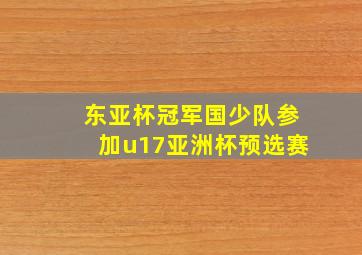 东亚杯冠军国少队参加u17亚洲杯预选赛